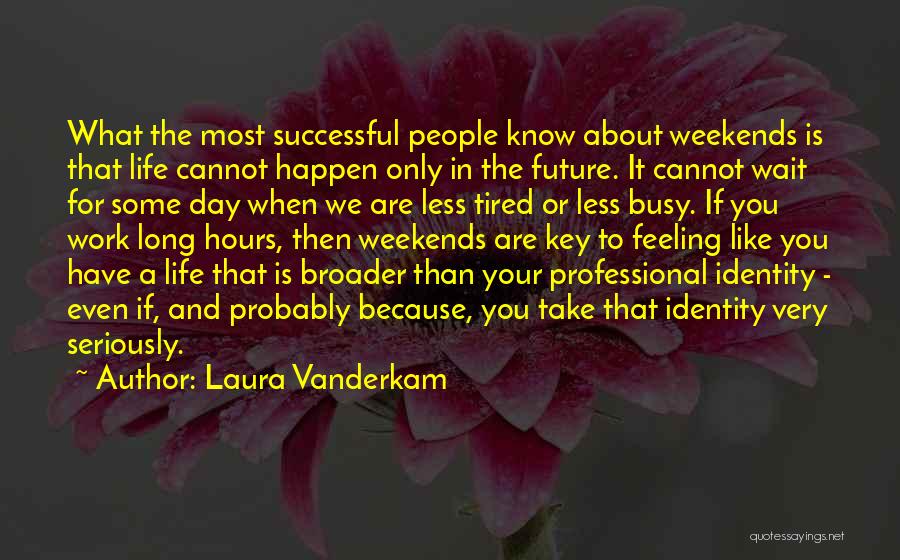 What the most successful people know about weekends is that life cannot happen only in the future. It cannot wait for some day when we are less tired or less busy. If you work long hours, then weekends are key to feeling like you have a life that is broader than your professional identity - even if, and probably because, you take that identity very seriously.

~ Author: Laura Vanderkam

quotessayings.net